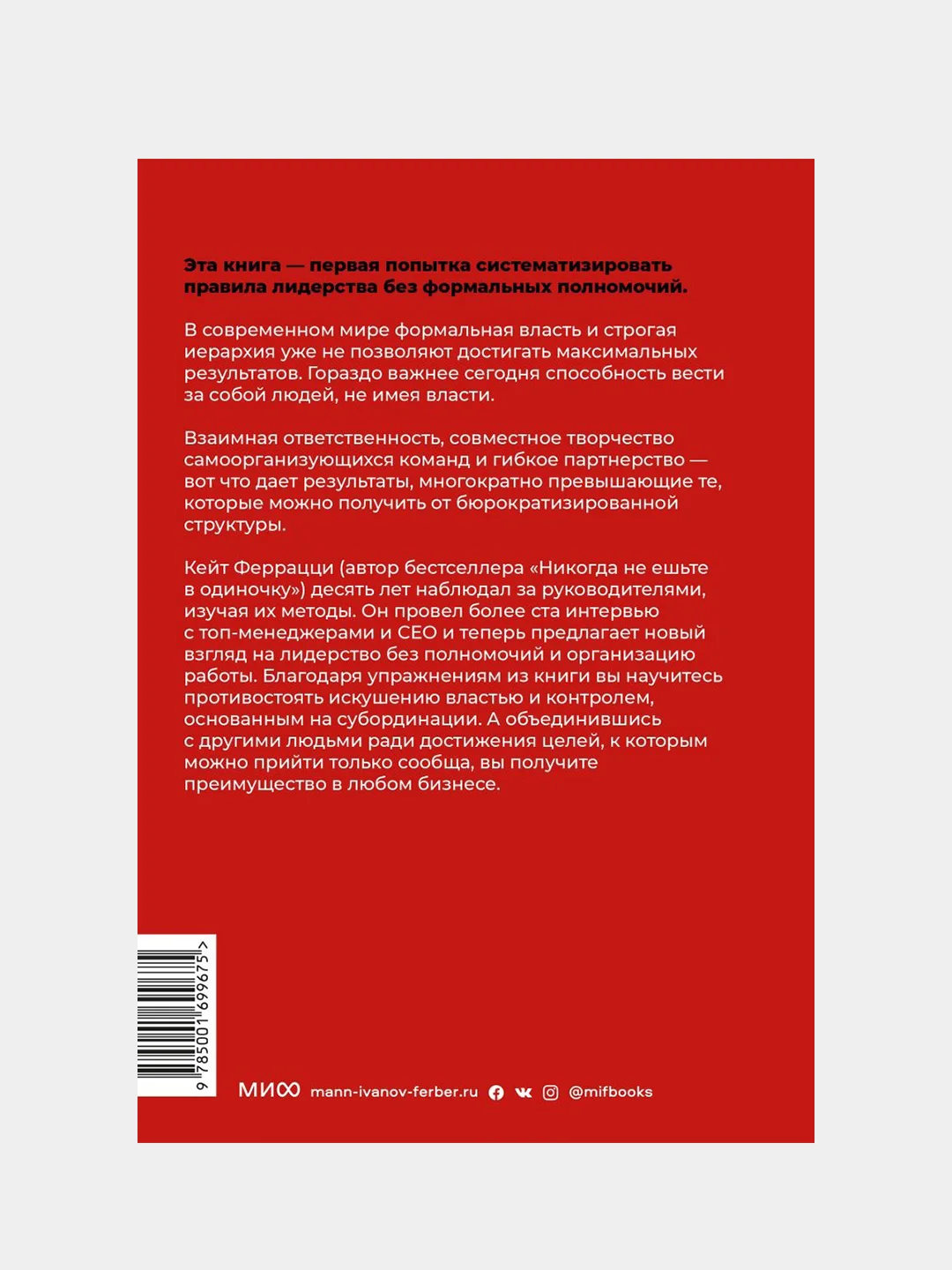 Эта книга — первая попытка систематизировать правила лидерства без формальных полномочий.

В современном мире формальная власть и строгая иерархия уже не позволяют достигать максимальных результатов. Гораздо важнее сегодня способность вести за собой людей, не имея власти.

Взаимная ответственность, совместное творчество самоорганизующихся команд и гибкое партнерство — вот что дает результаты, многократно превышающие те, которые можно получить от бюрократизированной структуры.

Кейт Феррацци (автор бестселлера «Никогда не ешьте в одиночку») десять лет наблюдал за руководителями, изучая их методы. Он провел более ста интервью с топ-менеджерами и CEO и теперь предлагает новый взгляд на лидерство без полномочий и организацию работы. Благодаря упражнениям из книги вы научитесь противостоять искушению властью и контролем, основанным на субординации. А объединившись с другими людьми ради достижения целей, к которым можно прийти только сообща, вы получите преимущество в любом бизнесе.

9 785001 699675 >

МИФ mann-ivanov-ferber.ru @mifbooks